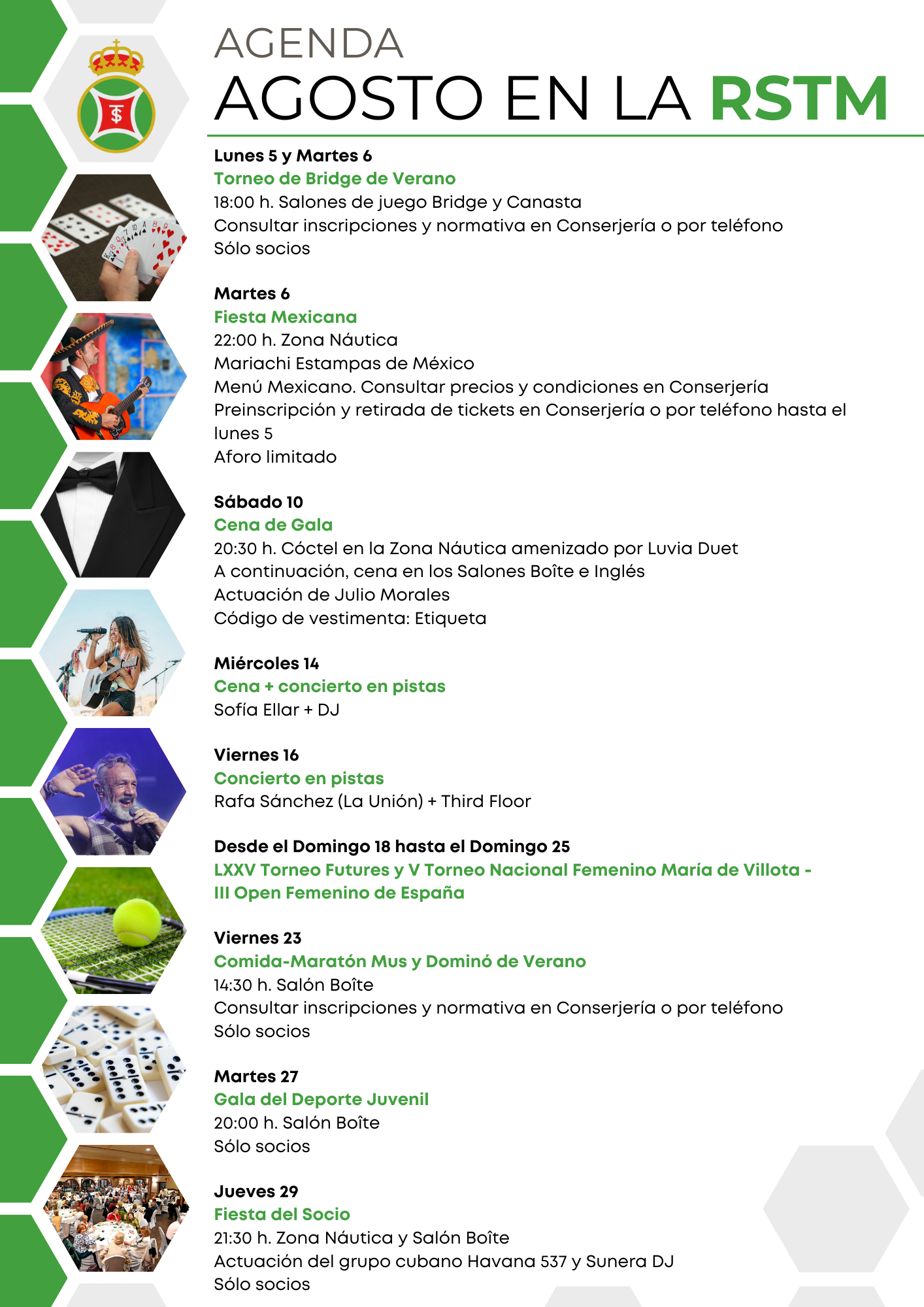 AGENDA
AGOSTO EN LA RSTM

Lunes 5 y Martes 6
Torneo de Bridge de Verano
18:00 h. Salones de juego Bridge y Canasta
Consultar inscripciones y normativa en Conserjería o por teléfono
Sólo socios

Martes 6
Fiesta Mexicana
22:00 h. Zona Náutica
Mariachi Estampas de México
Menú Mexicano. Consultar precios y condiciones en Conserjería
Preinscripción y retirada de tickets en Conserjería o por teléfono hasta el lunes 5
Aforo limitado

Sábado 10
Cena de Gala
20:30 h. Cóctel en la Zona Náutica amenizado por Luvia Duet
A continuación, cena en los Salones Boîte e Inglés
Actuación de Julio Morales
Código de vestimenta: Etiqueta

Miércoles 14
Cena + concierto en pistas
Sofía Ellar + DJ

Viernes 16
Concierto en pistas
Rafa Sánchez (La Unión) + Third Floor

Desde el Domingo 18 hasta el Domingo 25
LXXV Torneo Futures y V Torneo Nacional Femenino María de Villota - III Open Femenino de España

Viernes 23
Comida-Maratón Mus y Dominó de Verano
14:30 h. Salón Boîte
Consultar inscripciones y normativa en Conserjería o por teléfono
Sólo socios

Martes 27
Gala del Deporte Juvenil
20:00 h. Salón Boîte
Sólo socios

Jueves 29
Fiesta del Socio
21:30 h. Zona Náutica y Salón Boîte
Actuación del grupo cubano Havana 537 y Sunera DJ
Sólo socios